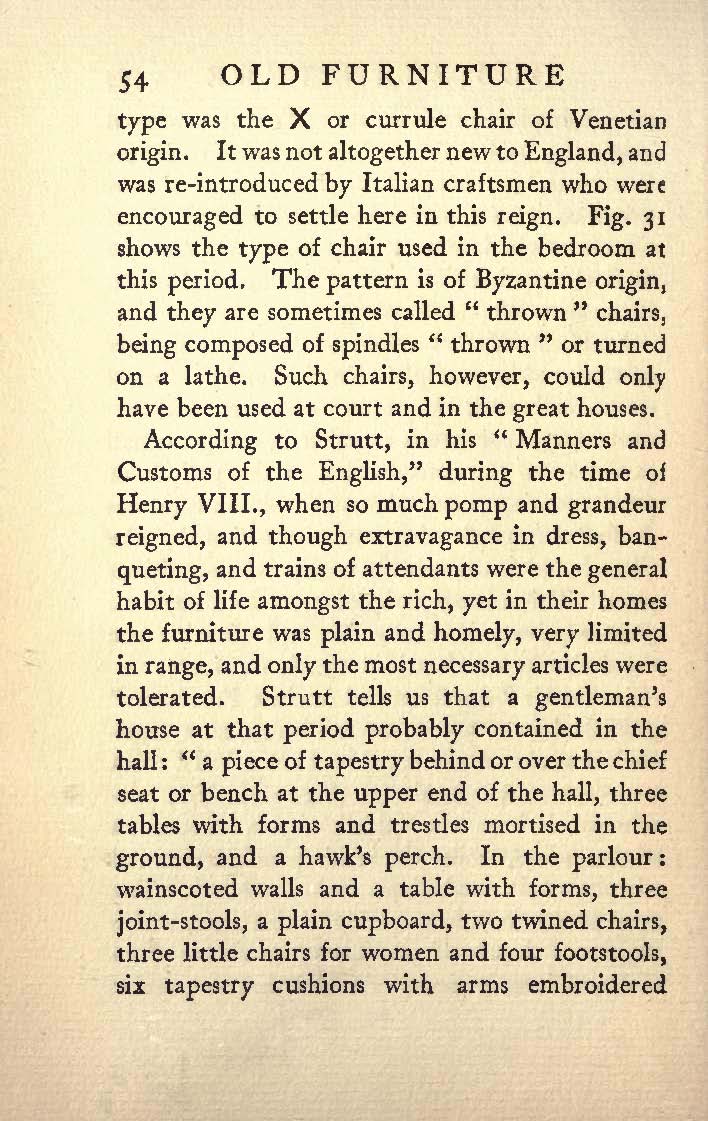 54 OLD FURNITURE

type was the X or currule chair of Venetian origin. It was not altogether new to England, and was re-introduced by Italian craftsmen who were encouraged to settle here in this reign. Fig. 31 shows the type of chair used in the bedroom at this period. The pattern is of Byzantine origin, and they are sometimes called " thrown " chairs, being composed of spindles " thrown " or turned on a lathe. Such chairs, however, could only have been used at court and in the great houses.

According to Strutt, in his " Manners and Customs of the English," during the time of Henry VIII., when so much pomp and grandeur reigned, and though extravagance in dress, banqueting, and trains of attendants were the general habit of life amongst the rich, yet in their homes the furniture was plain and homely, very limited in range, and only the most necessary articles were tolerated. Strutt tells us that a gentleman's house at that period probably contained in the hall: " a piece of tapestry behind or over the chief seat or bench at the upper end of the hall, three tables with forms and trestles mortised in the ground, and a hawk's perch. In the parlour: wainscoted walls and a table with forms, three joint-stools, a plain cupboard, two twined chairs, three little chairs for women and four footstools, six tapestry cushions with arms embroidered